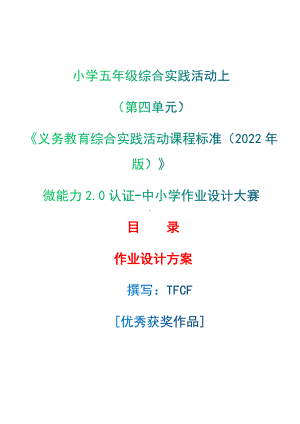 小学五年级综合实践活动上

（第四单元）

《义务教育综合实践活动课程标准（2022 年版）》

微能力 2.0 认证-中小学作业设计大赛

目　录

作业设计方案

撰写：TFCF

[优秀获奖作品]